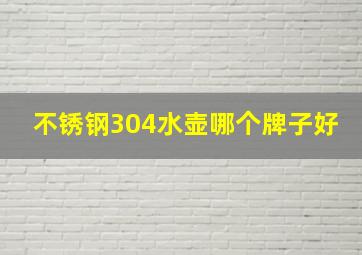 不锈钢304水壶哪个牌子好